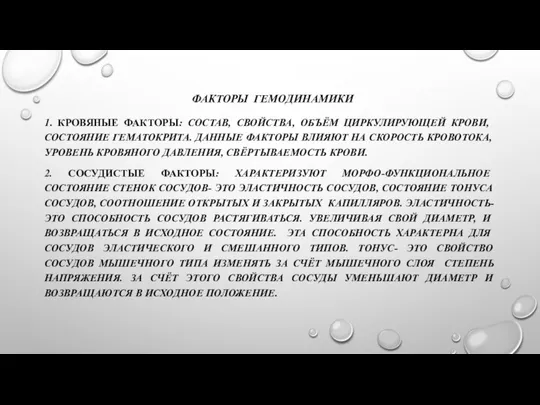 ФАКТОРЫ ГЕМОДИНАМИКИ

1. КРОВЯНЫЕ ФАКТОРЫ: СОСТАВ, СВОЙСТВА, ОБЪЁМ ЦИРКУЛИРУЮЩЕЙ КРОВИ, СОСТОЯНИЕ ГЕМАТОКРИТА. ДАННЫЕ ФАКТОРЫ ВЛИЯЮТ НА СКОРОСТЬ КРОВОТОКА, УРОВЕНЬ КРОВЯНОГО ДАВЛЕНИЯ, СВЁРТЫВАЕМОСТЬ КРОВИ.

2. СОСУДИСТЫЕ ФАКТОРЫ: ХАРАКТЕРИЗУЮТ МОРФО-ФУНКЦИОНАЛЬНОЕ СОСТОЯНИЕ СТЕНОК СОСУДОВ- ЭТО ЭЛАСТИЧНОСТЬ СОСУДОВ, СОСТОЯНИЕ ТОНУСА СОСУДОВ, СООТНОШЕНИЕ ОТКРЫТЫХ И ЗАКРЫТЫХ КАПИЛЛЯРОВ. ЭЛАСТИЧНОСТЬ- ЭТО СПОСОБНОСТЬ СОСУДОВ РАСТЯГИВАТЬСЯ. УВЕЛИЧИВАЯ СВОЙ ДИАМЕТР, И ВОЗВРАЩАТЬСЯ В ИСХОДНОЕ СОСТОЯНИЕ. ЭТА СПОСОБНОСТЬ ХАРАКТЕРНА ДЛЯ СОСУДОВ ЭЛАСТИЧЕСКОГО И СМЕШАННОГО ТИПОВ. ТОНУС- ЭТО СВОЙСТВО СОСУДОВ МЫШЕЧНОГО ТИПА ИЗМЕНЯТЬ ЗА СЧЁТ МЫШЕЧНОГО СЛОЯ СТЕПЕНЬ НАПРЯЖЕНИЯ. ЗА СЧЁТ ЭТОГО СВОЙСТВА СОСУДЫ УМЕНЬШАЮТ ДИАМЕТР И ВОЗВРАЩАЮТСЯ В ИСХОДНОЕ ПОЛОЖЕНИЕ.